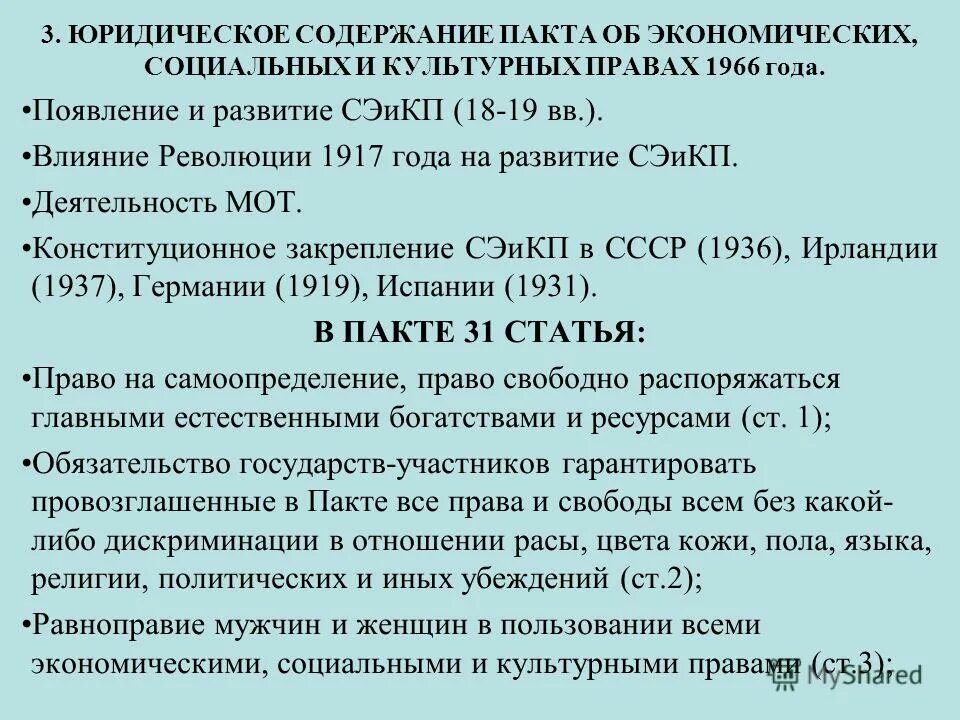 3. ЮРИДИЧЕСКОЕ СОДЕРЖАНИЕ ПАКТА ОБ ЭКОНОМИЧЕСКИХ, СОЦИАЛЬНЫХ И КУЛЬТУРНЫХ ПРАВАХ 1966 года.

•Появление и развитие СЭиКП (18-19 вв.).

•Влияние Революции 1917 года на развитие СЭиКП.

•Деятельность МОТ.

•Конституционное закрепление СЭиКП в СССР (1936), Ирландии (1937), Германии (1919), Испании (1931).

В ПАКТЕ 31 СТАТЬЯ:

•Право на самоопределение, право свободно распоряжаться главными естественными богатствами и ресурсами (ст. 1);

•Обязательство государств-участников гарантировать провозглашенные в Пакте все права и свободы всем без какой-либо дискриминации в отношении расы, цвета кожи, пола, языка, религии, политических и иных убеждений (ст.2);

•Равноправие мужчин и женщин в пользовании всеми экономическими, социальными и культурными правами (ст.3);

MyShared